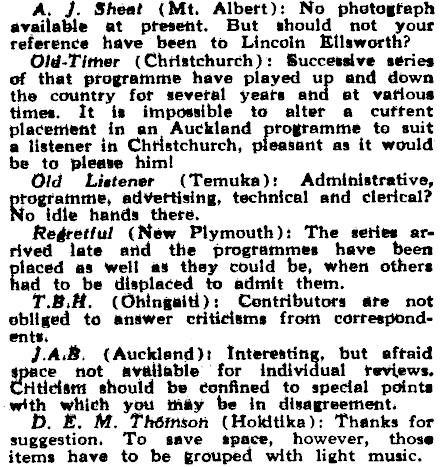 A. J. Sheat (Mt. Albert): No photograph available at present. But should not your reference have been to Lincoln Ellsworth?

Old-Timer (Christchurch): Successive series of that programme have played up and down the country for several years and at various times. It is impossible to alter a current placement in an Auckland programme to suit a listener in Christchurch, pleasant as it would be to please him!

Old Listener (Temuka): Administrative, programme, advertising, technical and clerical? No idle hands there.

Regretful (New Plymouth): The series arrived late and the programmes have been placed as well as they could be, when others had to be displaced to admit them.

T.B.H. (Ohingaiti): Contributors are not obliged to answer criticisms from correspondents.

J.A.B. (Auckland): Interesting, but afraid space not available for individual reviews. Criticism should be confined to special points with which you may be in disagreement.

D. E. M. Thomson (Hokitika): Thanks for suggestion. To save space, however, those items have to be grouped with light music.